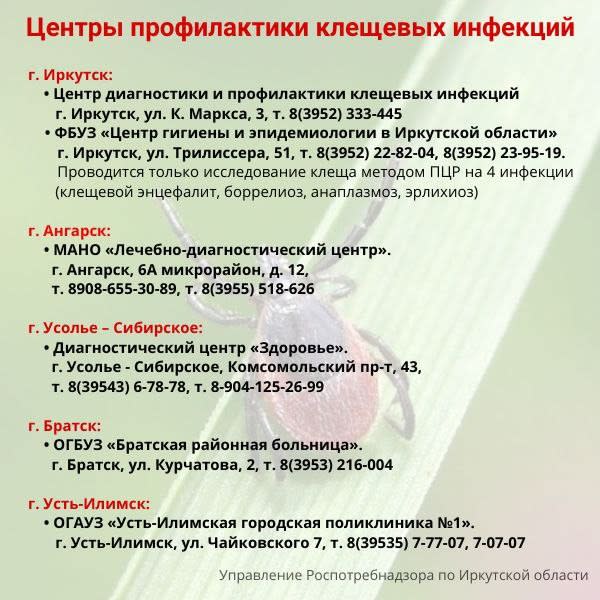 Центры профилактики клещевых инфекций

г. Иркутск:

• Центр диагностики и профилактики клещевых инфекций г. Иркутск, ул. К. Маркса, 3, т. 8(3952) 333-445

• ФБУЗ «Центр гигиены и эпидемиологии в Иркутской области» г. Иркутск, ул. Трилиссера, 51, т. 8(3952) 22-82-04, 8(3952) 23-95-19. Проводится только исследование клеща методом ПЦР на 4 инфекции (клещевой энцефалит, боррелиоз, анаплазмоз, эрлихиоз)

г. Ангарск:

• МАНО «Лечебно-диагностический центр». г. Ангарск, 6А микрорайон, д. 12, т. 8908-655-30-89, т. 8(3955) 518-626

г. Усолье – Сибирское:

• Диагностический центр «Здоровье». г. Усолье - Сибирское, Комсомольский пр-т, 43, т. 8(39543) 6-78-78, т. 8-904-125-26-99

г. Братск:

• ОГБУЗ «Братская районная больница». г. Братск, ул. Курчатова, 2, т. 8(3953) 216-004

г. Усть-Илимск:

• ОГАУЗ «Усть-Илимская городская поликлиника №1». г. Усть-Илимск, ул. Чайковского 7, т. 8(39535) 7-77-07, 7-07-07

Управление Роспотребнадзора по Иркутской области